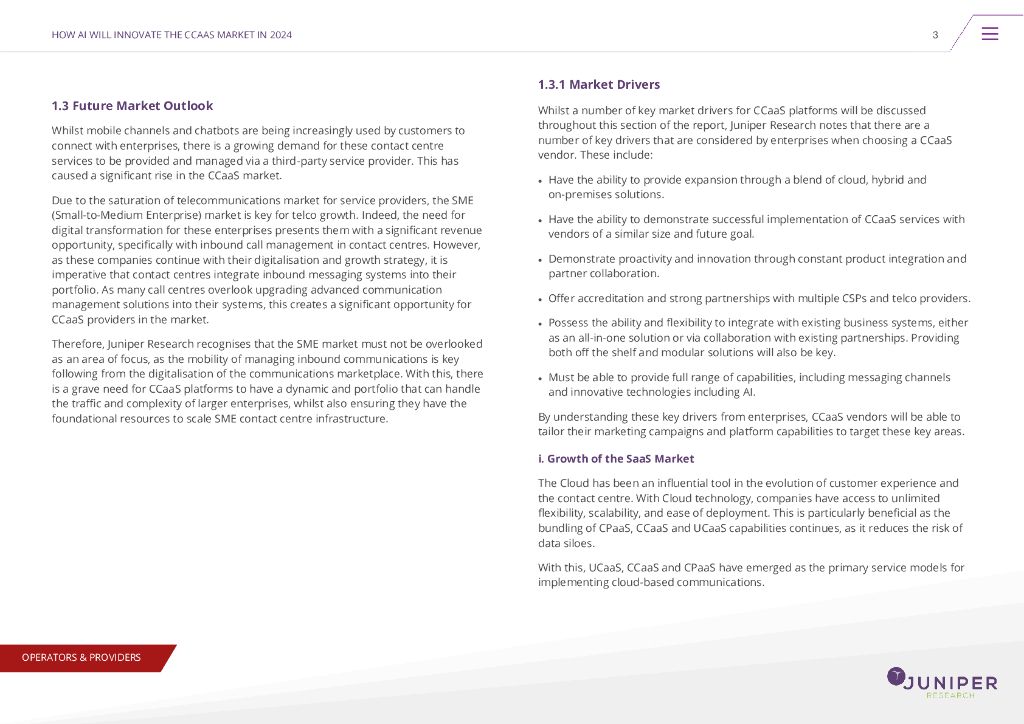 HOW AI WILL INNOVATE THE CCAAS MARKET IN 2024

3

1.3 Future Market Outlook

Whilst mobile channels and chatbots are being increasingly used by customers to connect with enterprises, there is a growing demand for these contact centre services to be provided and managed via a third-party service provider. This has caused a significant rise in the CCaaS market.

Due to the saturation of telecommunications market for service providers, the SME (Small-to-Medium Enterprise) market is key for telco growth. Indeed, the need for digital transformation for these enterprises presents them with a significant revenue opportunity, specifically with inbound call management in contact centres. However, as these companies continue with their digitalisation and growth strategy, it is imperative that contact centres integrate inbound messaging systems into their portfolio. As many call centres overlook upgrading advanced communication management solutions into their systems, this creates a significant opportunity for CCaaS providers in the market.

Therefore, Juniper Research recognises that the SME market must not be overlooked as an area of focus, as the mobility of managing inbound communications is key following from the digitalisation of the communications marketplace. With this, there is a grave need for CCaaS platforms to have a dynamic and portfolio that can handle the traffic and complexity of larger enterprises, whilst also ensuring they have the foundational resources to scale SME contact centre infrastructure.

1.3.1 Market Drivers

Whilst a number of key market drivers for CCaaS platforms will be discussed throughout this section of the report, Juniper Research notes that there are a number of key drivers that are considered by enterprises when choosing a CCaaS vendor. These include:

• Have the ability to provide expansion through a blend of cloud, hybrid and on-premises solutions.

• Have the ability to demonstrate successful implementation of CCaaS services with vendors of a similar size and future goal.

• Demonstrate proactivity and innovation through constant product integration and partner collaboration.

• Offer accreditation and strong partnerships with multiple CSPs and telco providers.

• Possess the ability and flexibility to integrate with existing business systems, either as an all-in-one solution or via collaboration with existing partnerships. Providing both off the shelf and modular solutions will also be key.

• Must be able to provide full range of capabilities, including messaging channels and innovative technologies including AI.

By understanding these key drivers from enterprises, CCaaS vendors will be able to tailor their marketing campaigns and platform capabilities to target these key areas.

i. Growth of the SaaS Market

The Cloud has been an influential tool in the evolution of customer experience and the contact centre. With Cloud technology, companies have access to unlimited flexibility, scalability, and ease of deployment. This is particularly beneficial as the bundling of CPaaS, CCaaS and UCaaS capabilities continues, as it reduces the risk of data siloes.

With this, UCaaS, CCaaS and CPaaS have emerged as the primary service models for implementing cloud-based communications.

OPERATORS & PROVIDERS

JUNIPER RESEARCH